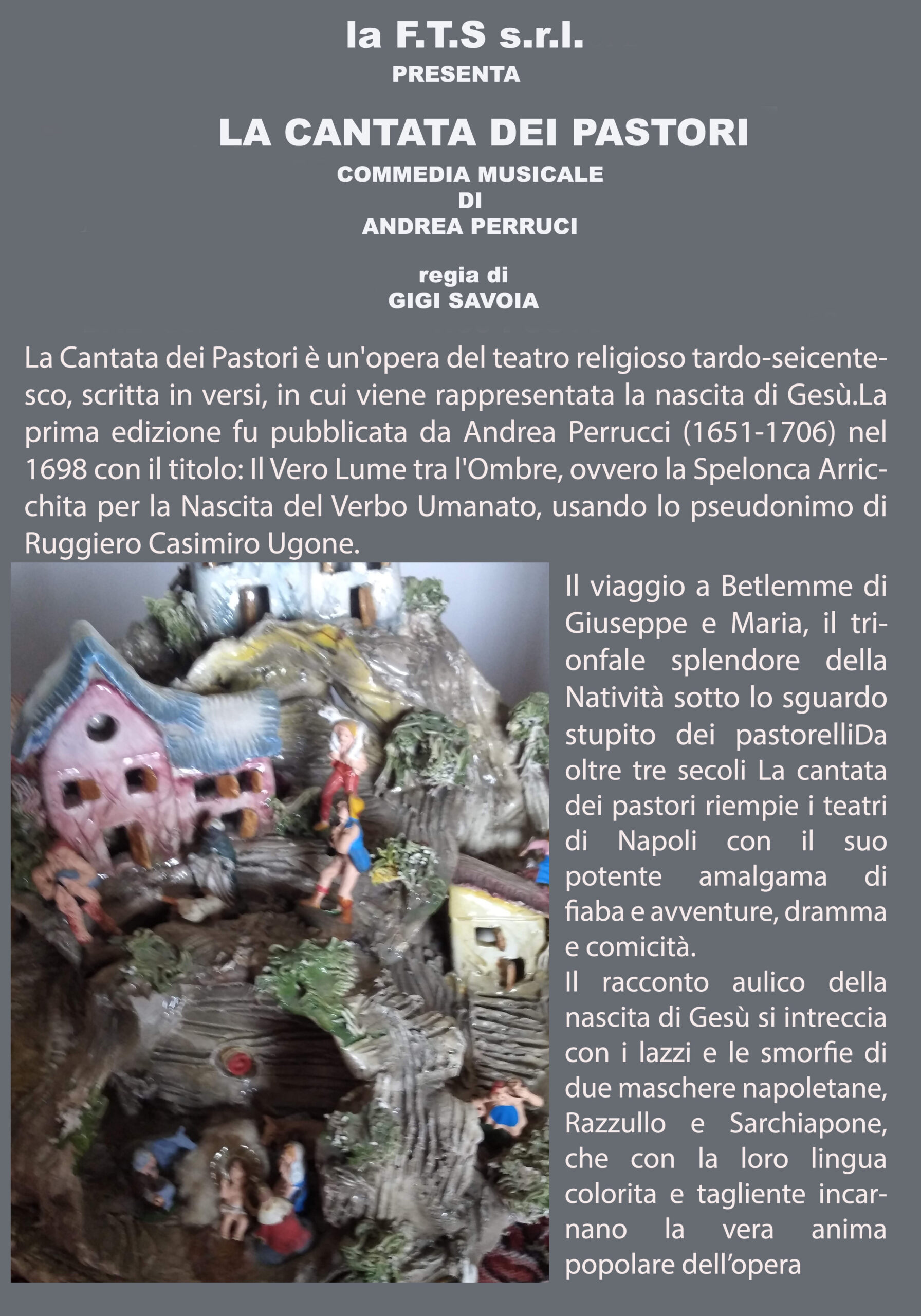 la F.T.S s.r.l.
PRESENTA

LA CANTATA DEI PASTORI
COMMEDIA MUSICALE
DI
ANDREA PERRUCI

regia di
GIGI SAVOIA

La Cantata dei Pastori è un'opera del teatro religioso tardo-seicentesco, scritta in versi, in cui viene rappresentata la nascita di Gesù.La prima edizione fu pubblicata da Andrea Perrucci (1651-1706) nel 1698 con il titolo: Il Vero Lume tra l'Ombre, ovvero la Spelonca Arricchita per la Nascita del Verbo Umanato, usando lo pseudonimo di Ruggiero Casimiro Ugone.

Il viaggio a Betlemme di Giuseppe e Maria, il trionfale splendore della Natività sotto lo sguardo stupito dei pastorelliDa oltre tre secoli La cantata dei pastori riempie i teatri di Napoli con il suo potente amalgama di fiaba e avventure, dramma e comicità.

Il racconto aulico della nascita di Gesù si intreccia con i lazzi e le smorfie di due maschere napoletane, Razzullo e Sarchiapone, che con la loro lingua colorita e tagliente incarnano la vera anima popolare dell'opera